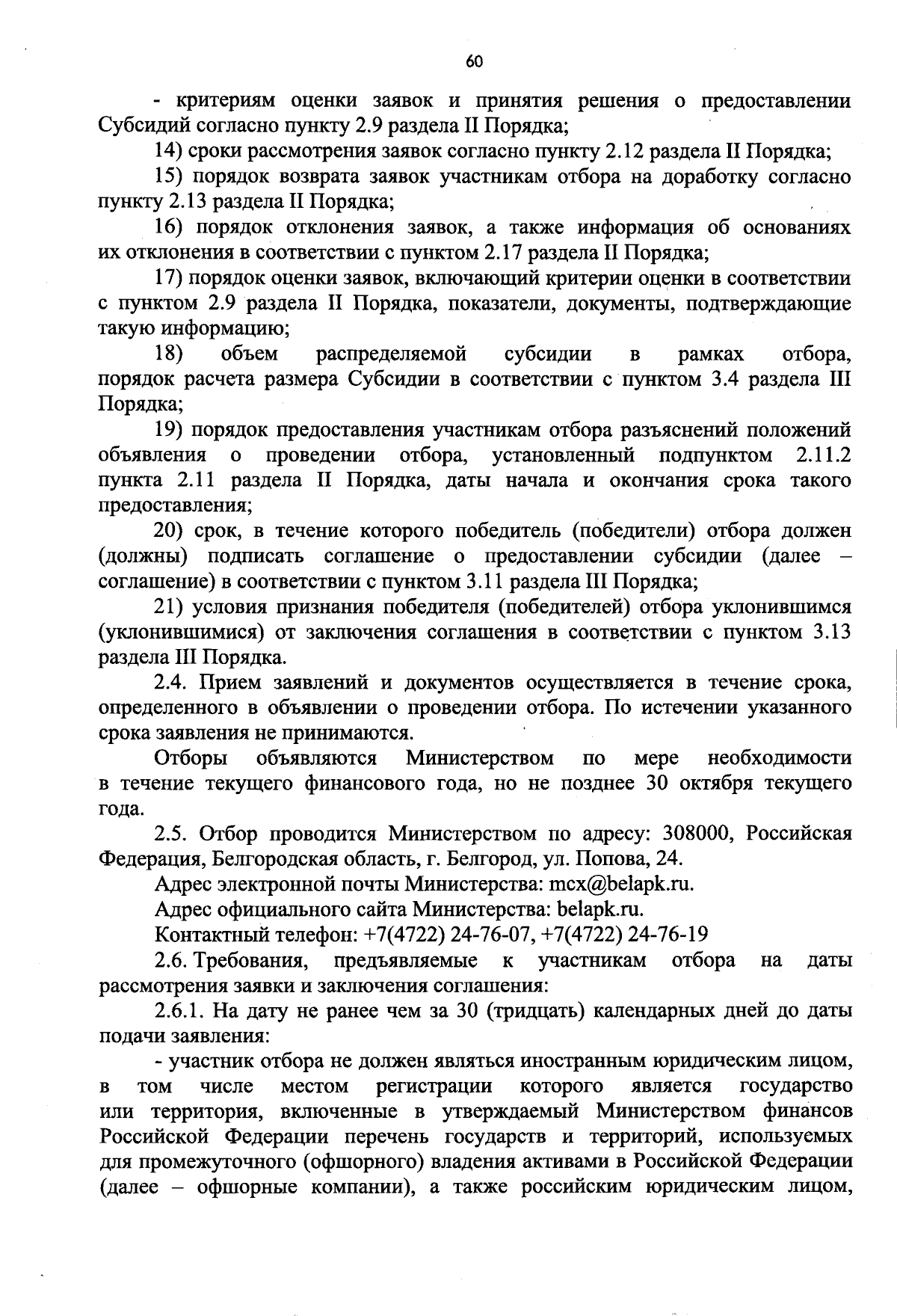 60

- критериям оценки заявок и принятия решения о предоставлении Субсидий согласно пункту 2.9 раздела II Порядка;

14) сроки рассмотрения заявок согласно пункту 2.12 раздела II Порядка;

15) порядок возврата заявок участникам отбора на доработку согласно пункту 2.13 раздела II Порядка;

16) порядок отклонения заявок, а также информация об основаниях их отклонения в соответствии с пунктом 2.17 раздела II Порядка;

17) порядок оценки заявок, включающий критерии оценки в соответствии с пунктом 2.9 раздела II Порядка, показатели, документы, подтверждающие такую информацию;

18) объем распределяемой субсидии в рамках отбора, порядок расчета размера Субсидии в соответствии с пунктом 3.4 раздела III Порядка;

19) порядок предоставления участникам отбора разъяснений положений объявления о проведении отбора, установленный подпунктом 2.11.2 пункта 2.11 раздела II Порядка, даты начала и окончания срока такого предоставления;

20) срок, в течение которого победитель (победители) отбора должен (должны) подписать соглашение о предоставлении субсидии (далее – соглашение) в соответствии с пунктом 3.11 раздела III Порядка;

21) условия признания победителя (победителей) отбора уклонившимся (уклонившимися) от заключения соглашения в соответствии с пунктом 3.13 раздела III Порядка.

2.4. Прием заявлений и документов осуществляется в течение срока, определенного в объявлении о проведении отбора. По истечении указанного срока заявления не принимаются.

Отборы объявляются Министерством по мере необходимости в течение текущего финансового года, но не позднее 30 октября текущего года.

2.5. Отбор проводится Министерством по адресу: 308000, Российская Федерация, Белгородская область, г. Белгород, ул. Попова, 24.

Адрес электронной почты Министерства: mcx@belapk.ru.

Адрес официального сайта Министерства: belapk.ru.

Контактный телефон: +7(4722) 24-76-07, +7(4722) 24-76-19

2.6. Требования, предъявляемые к участникам отбора на даты рассмотрения заявки и заключения соглашения:

2.6.1. На дату не ранее чем за 30 (тридцать) календарных дней до даты подачи заявления:

- участник отбора не должен являться иностранным юридическим лицом, в том числе местом регистрации которого является государство или территория, включенные в утверждаемый Министерством финансов Российской Федерации перечень государств и территорий, используемых для промежуточного (офшорного) владения активами в Российской Федерации (далее – офшорные компании), а также российским юридическим лицом,